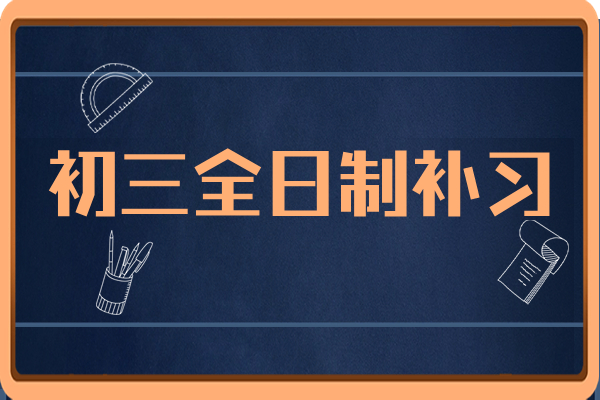 初三全日制补习